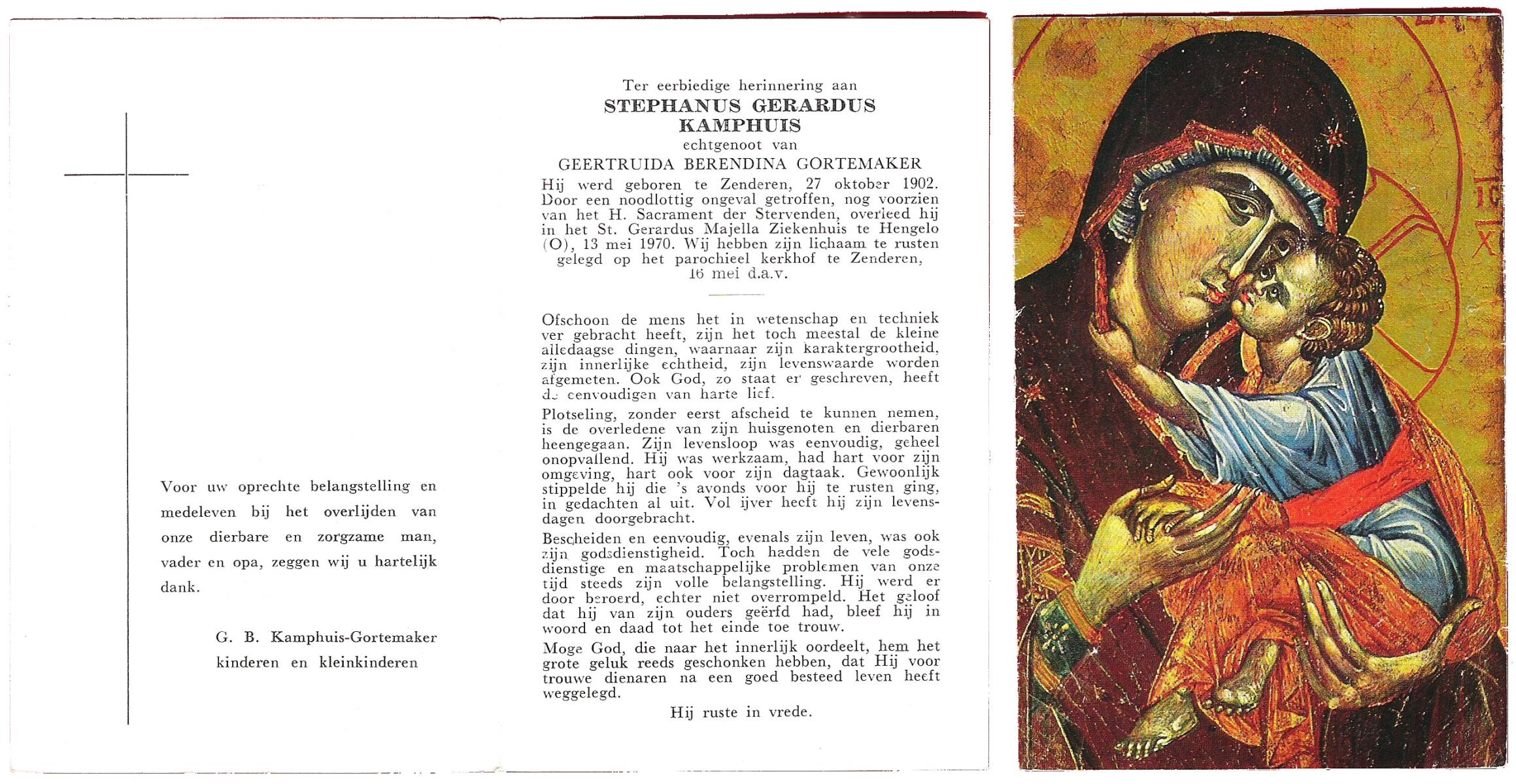 Voor uw oprechte belangstelling en medeleven bij het overlijden van onze dierbare en zorgzame man, vader en opa, zeggen wij u hartelijk dank.

G. B. Kamphuis-Gortemaker
kinderen en kleinkinderen

Ter eerbiedige herinnering aan
STEPHANUS GERARDUS
KAMPHUIS
echtgenoot van
GEERTRUIDA BERENDINA GORTEMAKER

Hij werd geboren te Zenderen, 27 oktober 1902. Door een noodlottig ongeval getroffen, nog voorzien van het H. Sacrament der Stervenden, overleed hij in het St. Gerardus Majella Ziekenhuis te Hengelo (O), 13 mei 1970. Wij hebben zijn lichaam te rusten gelegd op het parochieel kerkhof te Zenderen, 16 mei d.a.v.

Ofschoon de mens het in wetenschap en techniek ver gebracht heeft, zijn het toch meestal de kleine alledaagse dingen, waarnaar zijn karaktergrootheid, zijn innerlijke echtheid, zijn levenswaarde worden afgemeten. Ook God, zo staat er geschreven, heeft de eenvoudigen van harte lief.

Plotseling, zonder eerst afscheid te kunnen nemen, is de overledene van zijn huisgenoten en dierbaren heengegaan. Zijn levensloop was eenvoudig, geheel onopvallend. Hij was werkzaam, had hart voor zijn omgeving, hart ook voor zijn dagtaak. Gewoonlijk stippelde hij die 's avonds voor hij te rusten ging, in gedachten al uit. Vol ijver heeft hij zijn levensdagen doorgebracht.

Bescheiden en eenvoudig, evenals zijn leven, was ook zijn godsdienstigheid. Toch hadden de vele godsdienstige en maatschappelijke problemen van onze tijd steeds zijn volle belangstelling. Hij werd er door beroerd, echter niet overrompeld. Het geloof dat hij van zijn ouders geërfd had, bleef hij in woord en daad tot het einde toe trouw.

Moge God, die naar het innerlijk oordeelt, hem het grote geluk reeds geschonken hebben, dat Hij voor trouwe dienaren na een goed besteed leven heeft weggelegd.

Hij ruste in vrede.

IC
XC